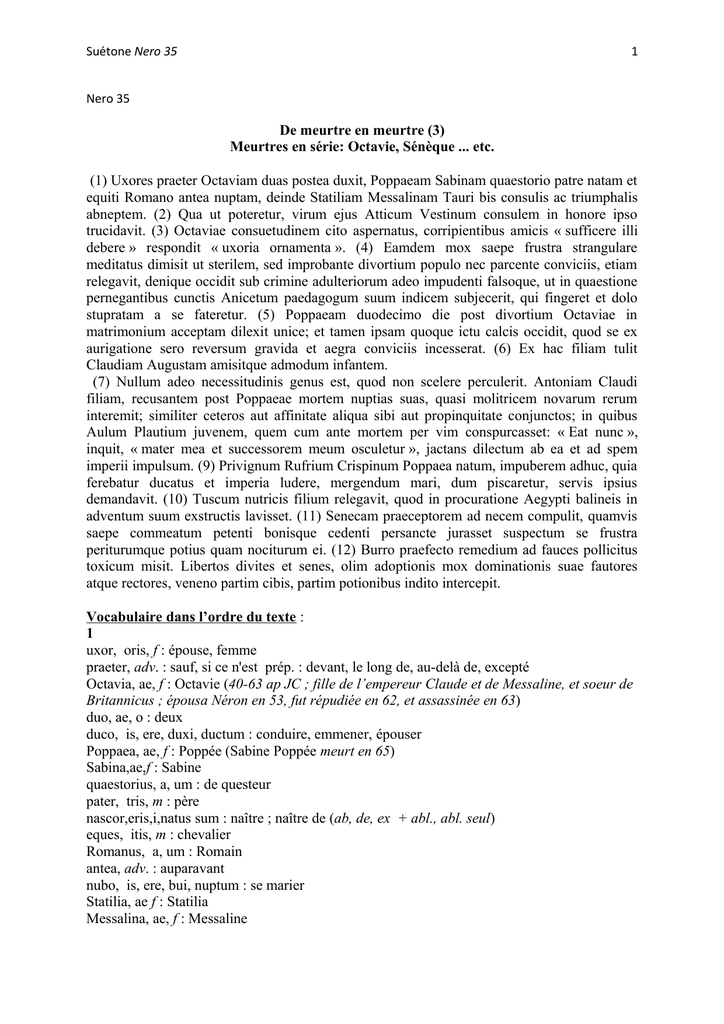 Suétone Nero 35 1

Nero 35

De meurtre en meurtre (3)
Meurtres en série: Octavie, Sénèque ... etc.

(1) Uxores praeter Octaviam duas postea duxit, Poppaeam Sabinam quaestorio patre natam et equiti Romano antea nuptam, deinde Statiliam Messalinam Tauri bis consulis ac triumphalis abneptem. (2) Qua ut poteretur, virum ejus Atticum Vestinum consulem in honore ipso trucidavit. (3) Octaviae consuetudinem cito aspernatus, corripientibus amicis « sufficere illi debere » respondit « uxoria ornamenta ». (4) Eamdem mox saepe frustra strangulare meditatus dimisit ut sterilem, sed improbante divortium populo nec parcente conviciis, etiam relegavit, denique occidit sub crimine adulteriorum adeo impudenti falsoque, ut in quaestione pernegantibus cunctis Anicetum paedagogum suum indicem subjecerit, qui fingeret et dolo stupratam a se fateretur. (5) Poppaeam duodecimo die post divortium Octaviae in matrimonium acceptam dilexit unice; et tamen ipsam quoque ictu calcis occidit, quod se ex aurigatione sero reversum gravida et aegra conviciis incesserat. (6) Ex hac filiam tulit Claudiam Augustam amisitque admodum infantem.
(7) Nullum adeo necessitudinis genus est, quod non scelere perculerit. Antoniam Claudi filiam, recusantem post Poppaeae mortem nuptias suas, quasi molitricem novarum rerum interemit; similiter ceteros aut affinitate aliqua sibi aut propinquitate conjunctos; in quibus Aulum Plautium juvenem, quem cum ante mortem per vim conspurcasset: « Eat nunc », inquit, « mater mea et successorem meum osculetur », jactans dilectum ab ea et ad spem imperii impulsum. (9) Privignum Rufrium Crispinum Poppaea natum, impuberem adhuc, quia ferebatur ducatus et imperia ludere, mergendum mari, dum piscaretur, servis ipsius demandavit. (10) Tuscum nutricis filium relegavit, quod in procuratione Aegypti balineis in adventum suum exstructis lavisset. (11) Senecam praeceptorem ad necem compulit, quamvis saepe commeatum petenti bonisque cedenti persancte jurasset suspectum se frustra periturumque potius quam nociturum ei. (12) Burro praefecto remedium ad fauces pollicitus toxicum misit. Libertos divites et senes, olim adoptionis mox dominationis suae fautores atque rectores, veneno partim cibis, partim potionibus indito intercepit.

Vocabulaire dans l'ordre du texte :
1
uxor, oris, f : épouse, femme
praeter, adv. : sauf, si ce n'est prép. : devant, le long de, au-delà de, excepté
Octavia, ae, f : Octavie (40-63 ap JC ; fille de l'empereur Claude et de Messaline, et soeur de Britannicus ; épousa Néron en 53, fut répudiée en 62, et assassinée en 63)
duo, ae, o : deux
duco, is, ere, duxi, ductum : conduire, emmener, épouser
Poppaea, ae, f : Poppée (Sabine Poppée meurt en 65)
Sabina,ae,f : Sabine
quaestorius, a, um : de questeur
pater, tris, m : père
nascor,eris,i,natus sum : naître ; naître de (ab, de, ex + abl., abl. seul)
eques, itis, m : chevalier
Romanus, a, um : Romain
antea, adv. : auparavant
nubo, is, ere, bui, nuptum : se marier
Statilia, ae f : Statilia
Messalina, ae, f : Messaline